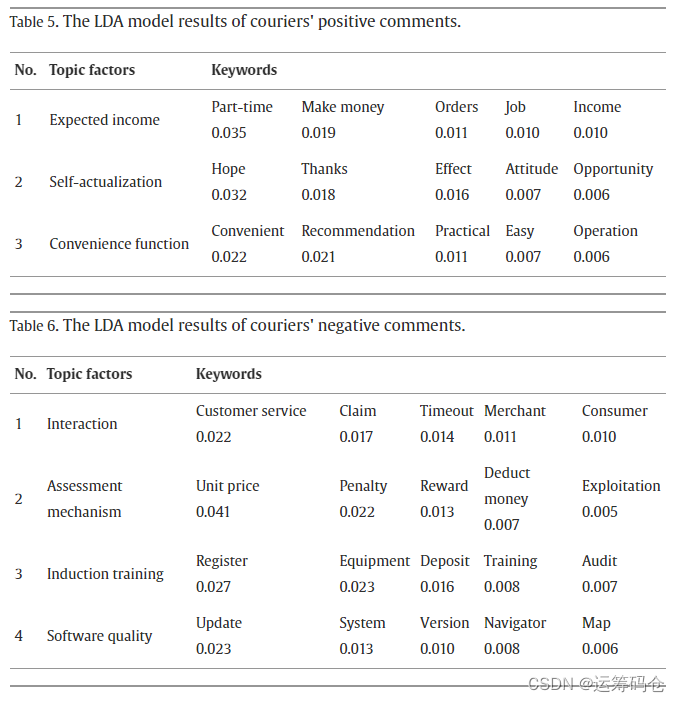 Table 5. The LDA model results of couriers' positive comments.

| No. | Topic factors | Keywords | | | | |
|---|---|---|---|---|---|---|
| 1 | Expected income | Part-time 0.035 | Make money 0.019 | Orders 0.011 | Job 0.010 | Income 0.010 |
| 2 | Self-actualization | Hope 0.032 | Thanks 0.018 | Effect 0.016 | Attitude 0.007 | Opportunity 0.006 |
| 3 | Convenience function | Convenient 0.022 | Recommendation 0.021 | Practical 0.011 | Easy 0.007 | Operation 0.006 |

Table 6. The LDA model results of couriers' negative comments.

| No. | Topic factors | Keywords | | | | |
|---|---|---|---|---|---|---|
| 1 | Interaction | Customer service 0.022 | Claim 0.017 | Timeout 0.014 | Merchant 0.011 | Consumer 0.010 |
| 2 | Assessment mechanism | Unit price 0.041 | Penalty 0.022 | Reward 0.013 | Deduct money 0.007 | Exploitation 0.005 |
| 3 | Induction training | Register 0.027 | Equipment 0.023 | Deposit 0.016 | Training 0.008 | Audit 0.007 |
| 4 | Software quality | Update 0.023 | System 0.013 | Version 0.010 | Navigator 0.008 | Map 0.006 |

CSDN @运筹码仓